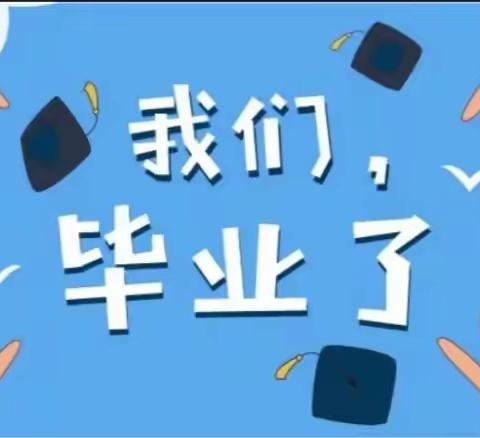 我们，
毕业了